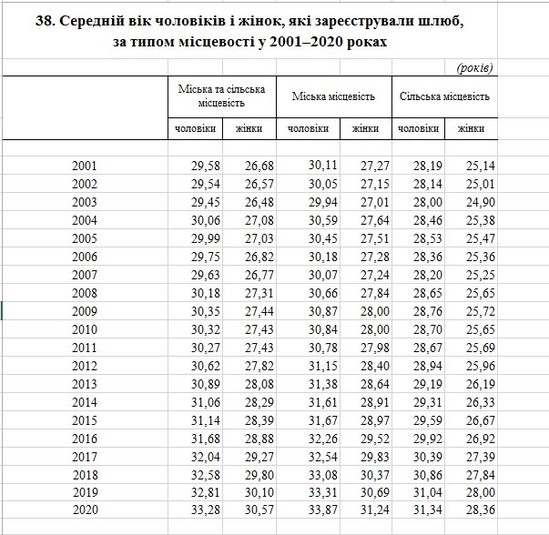 38. Середній вік чоловіків і жінок, які зареєстрували шлюб, за типом місцевості у 2001–2020 роках

(років)

| | Міська та сільська місцевість | | Міська місцевість | | Сільська місцевість | |
|---|---|---|---|---|---|---|
| | чоловіки | жінки | чоловіки | жінки | чоловіки | жінки |
| 2001 | 29,58 | 26,68 | 30,11 | 27,27 | 28,19 | 25,14 |
| 2002 | 29,54 | 26,57 | 30,05 | 27,15 | 28,14 | 25,01 |
| 2003 | 29,45 | 26,48 | 29,94 | 27,01 | 28,00 | 24,90 |
| 2004 | 30,06 | 27,08 | 30,59 | 27,64 | 28,46 | 25,38 |
| 2005 | 29,99 | 27,03 | 30,45 | 27,51 | 28,53 | 25,47 |
| 2006 | 29,75 | 26,82 | 30,18 | 27,28 | 28,36 | 25,36 |
| 2007 | 29,63 | 26,77 | 30,07 | 27,24 | 28,20 | 25,25 |
| 2008 | 30,18 | 27,31 | 30,66 | 27,84 | 28,65 | 25,65 |
| 2009 | 30,35 | 27,44 | 30,87 | 28,00 | 28,76 | 25,72 |
| 2010 | 30,32 | 27,43 | 30,84 | 28,00 | 28,70 | 25,65 |
| 2011 | 30,27 | 27,43 | 30,78 | 27,98 | 28,67 | 25,69 |
| 2012 | 30,62 | 27,82 | 31,15 | 28,40 | 28,94 | 25,96 |
| 2013 | 30,89 | 28,08 | 31,38 | 28,64 | 29,19 | 26,19 |
| 2014 | 31,06 | 28,29 | 31,61 | 28,91 | 29,31 | 26,33 |
| 2015 | 31,14 | 28,39 | 31,67 | 28,97 | 29,59 | 26,67 |
| 2016 | 31,68 | 28,88 | 32,26 | 29,52 | 29,92 | 26,92 |
| 2017 | 32,04 | 29,27 | 32,54 | 29,83 | 30,39 | 27,39 |
| 2018 | 32,58 | 29,80 | 33,08 | 30,37 | 30,86 | 27,84 |
| 2019 | 32,81 | 30,10 | 33,31 | 30,69 | 31,04 | 28,00 |
| 2020 | 33,28 | 30,57 | 33,87 | 31,24 | 31,34 | 28,36 |